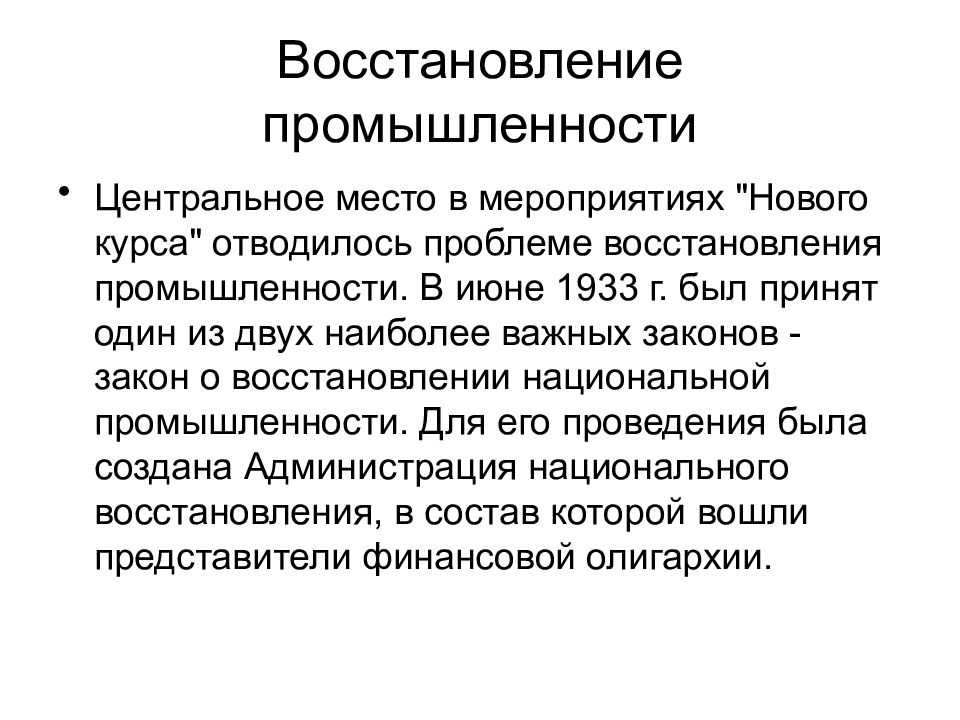 Восстановление промышленности

• Центральное место в мероприятиях "Нового курса" отводилось проблеме восстановления промышленности. В июне 1933 г. был принят один из двух наиболее важных законов - закон о восстановлении национальной промышленности. Для его проведения была создана Администрация национального восстановления, в состав которой вошли представители финансовой олигархии.